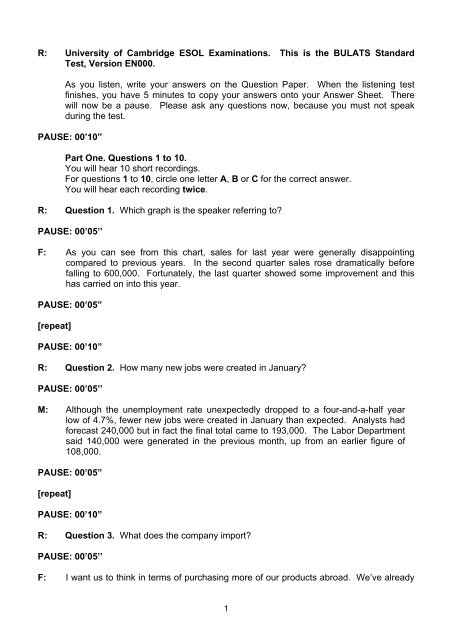 R: University of Cambridge ESOL Examinations. This is the BULATS Standard Test, Version EN000.

As you listen, write your answers on the Question Paper. When the listening test finishes, you have 5 minutes to copy your answers onto your Answer Sheet. There will now be a pause. Please ask any questions now, because you must not speak during the test.

PAUSE: 00'10"

Part One. Questions 1 to 10.
You will hear 10 short recordings.
For questions 1 to 10, circle one letter A, B or C for the correct answer.
You will hear each recording twice.

R: Question 1. Which graph is the speaker referring to?

PAUSE: 00'05"

F: As you can see from this chart, sales for last year were generally disappointing compared to previous years. In the second quarter sales rose dramatically before falling to 600,000. Fortunately, the last quarter showed some improvement and this has carried on into this year.

PAUSE: 00'05"

[repeat]

PAUSE: 00'10"

R: Question 2. How many new jobs were created in January?

PAUSE: 00'05"

M: Although the unemployment rate unexpectedly dropped to a four-and-a-half year low of 4.7%, fewer new jobs were created in January than expected. Analysts had forecast 240,000 but in fact the final total came to 193,000. The Labor Department said 140,000 were generated in the previous month, up from an earlier figure of 108,000.

PAUSE: 00'05"

[repeat]

PAUSE: 00'10"

R: Question 3. What does the company import?

PAUSE: 00'05"

F: I want us to think in terms of purchasing more of our products abroad. We've already

1